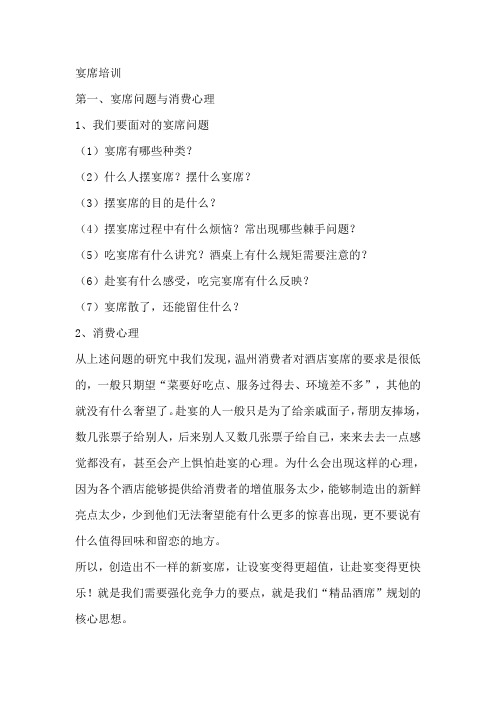 宴席培训

第一、宴席问题与消费心理

1、我们要面对的宴席问题

（1）宴席有哪些种类？

（2）什么人摆宴席？摆什么宴席？

（3）摆宴席的目的是什么？

（4）摆宴席过程中有什么烦恼？常出现哪些棘手问题？

（5）吃宴席有什么讲究？酒桌上有什么规矩需要注意的？

（6）赴宴有什么感受，吃完宴席有什么反映？

（7）宴席散了，还能留住什么？

2、消费心理

从上述问题的研究中我们发现，温州消费者对酒店宴席的要求是很低的，一般只期望“菜要好吃点、服务过得去、环境差不多”，其他的就没有什么奢望了。赴宴的人一般只是为了给亲戚面子，帮朋友捧场，数几张票子给别人，后来别人又数几张票子给自己，来来去去一点感觉都没有，甚至会产上惧怕赴宴的心理。为什么会出现这样的心理，因为各个酒店能够提供给消费者的增值服务太少，能够制造出的新鲜亮点太少，少到他们无法奢望能有什么更多的惊喜出现，更不要说有什么值得回味和留恋的地方。

所以，创造出不一样的新宴席，让设宴变得更超值，让赴宴变得更快乐！就是我们需要强化竞争力的要点，就是我们“精品酒席”规划的核心思想。